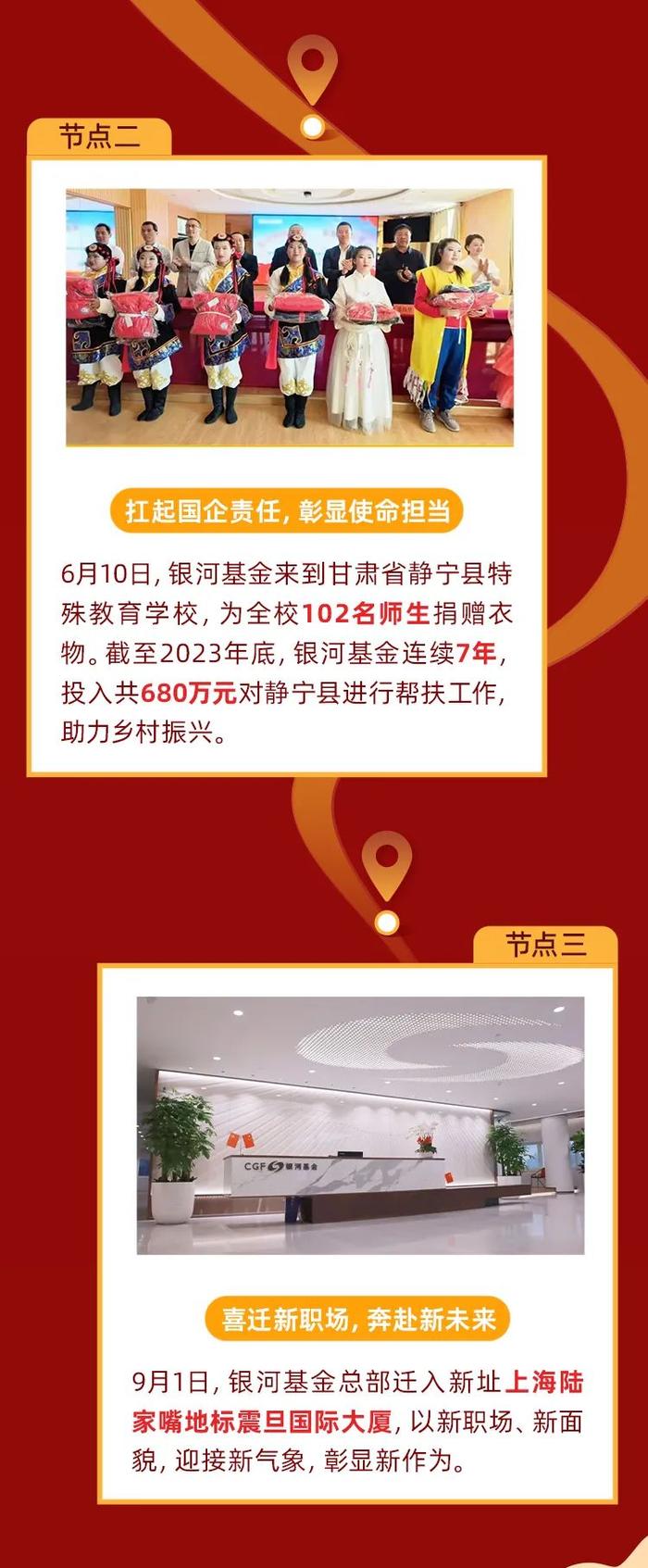 节点二

扛起国企责任，彰显使命担当

6月10日，银河基金来到甘肃省静宁县特殊教育学校，为全校102名师生捐赠衣物。截至2023年底，银河基金连续7年，投入共680万元对静宁县进行帮扶工作，助力乡村振兴。

节点三

CGF 银河基金

喜迁新职场，奔赴新未来

9月1日，银河基金总部迁入新址上海陆家嘴地标震旦国际大厦，以新职场、新面貌，迎接新气象，彰显新作为。